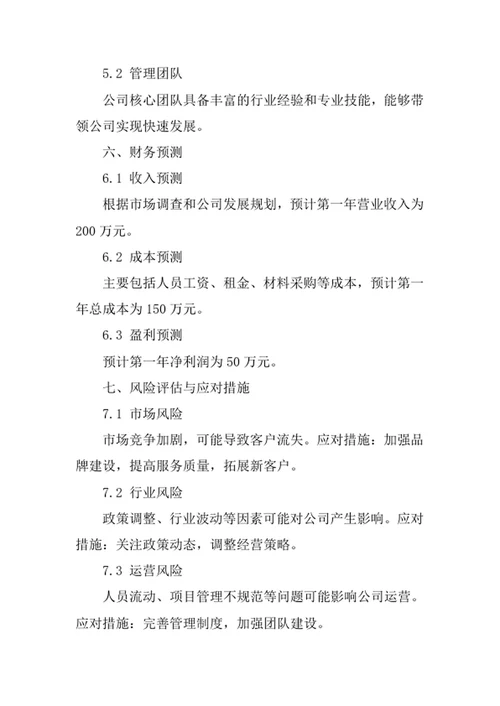 5.2 管理团队

公司核心团队具备丰富的行业经验和专业技能，能够带领公司实现快速发展。

六、财务预测

6.1 收入预测

根据市场调查和公司发展规划，预计第一年营业收入为200万元。

6.2 成本预测

主要包括人员工资、租金、材料采购等成本，预计第一年总成本为150万元。

6.3 盈利预测

预计第一年净利润为50万元。

七、风险评估与应对措施

7.1 市场风险

市场竞争加剧，可能导致客户流失。应对措施：加强品牌建设，提高服务质量，拓展新客户。

7.2 行业风险

政策调整、行业波动等因素可能对公司产生影响。应对措施：关注政策动态，调整经营策略。

7.3 运营风险

人员流动、项目管理不规范等问题可能影响公司运营。应对措施：完善管理制度，加强团队建设。